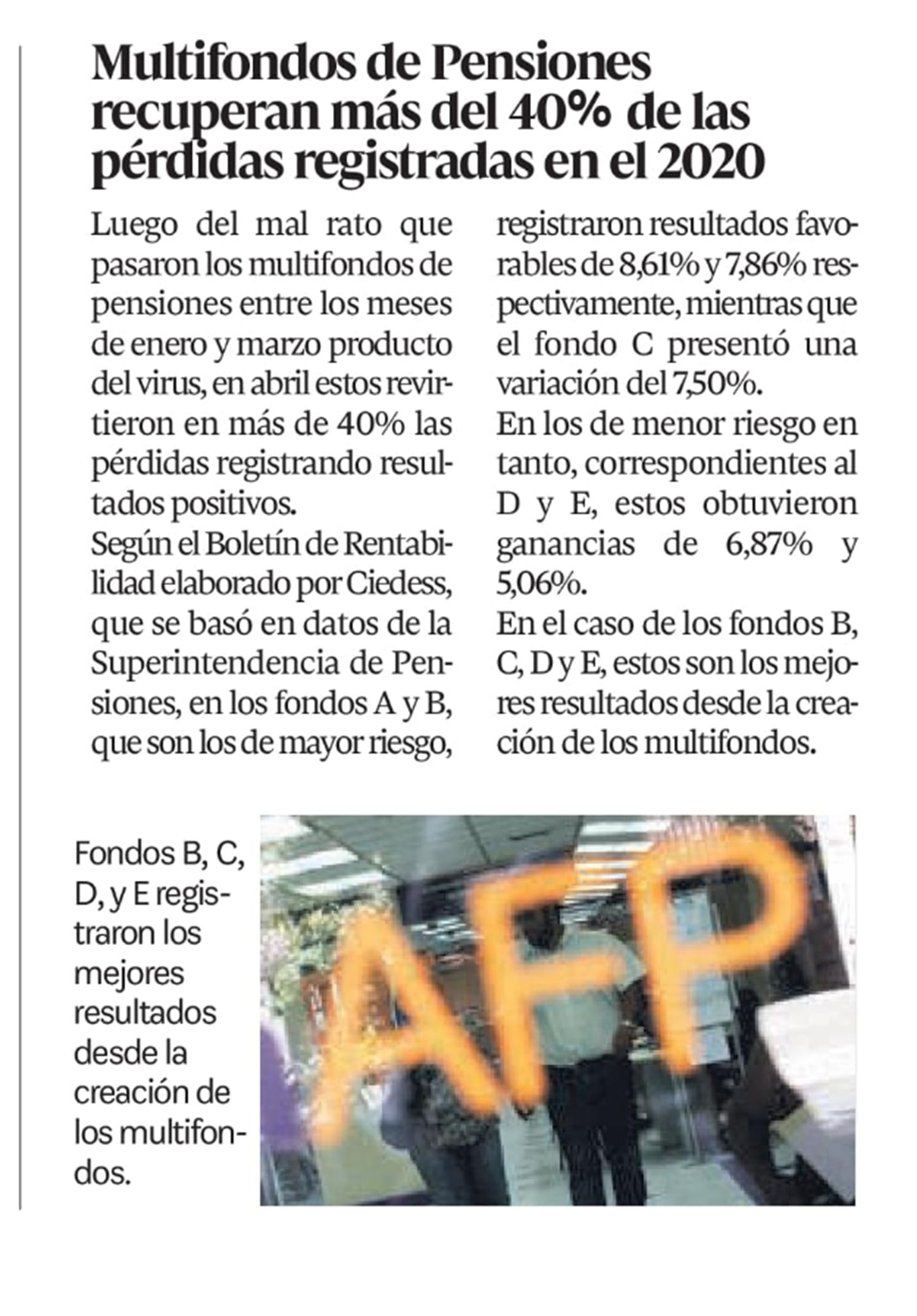 Multifondos de Pensiones recuperan más del 40% de las pérdidas registradas en el 2020

Luego del mal rato que pasaron los multifondos de pensiones entre los meses de enero y marzo producto del virus, en abril estos revirtieron en más de 40% las pérdidas registrando resultados positivos.

Según el Boletín de Rentabilidad elaborado por Ciedess, que se basó en datos de la Superintendencia de Pensiones, en los fondos A y B, que son los de mayor riesgo, registraron resultados favorables de 8,61% y 7,86% respectivamente, mientras que el fondo C presentó una variación del 7,50%.

En los de menor riesgo en tanto, correspondientes al D y E, estos obtuvieron ganancias de 6,87% y 5,06%.

En el caso de los fondos B, C, D y E, estos son los mejores resultados desde la creación de los multifondos.

Fondos B, C, D, y E registraron los mejores resultados desde la creación de los multifondos.

AFP